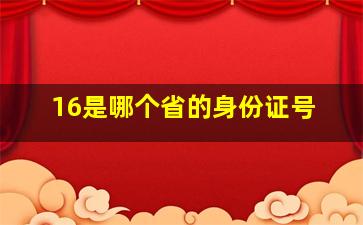 16是哪个省的身份证号